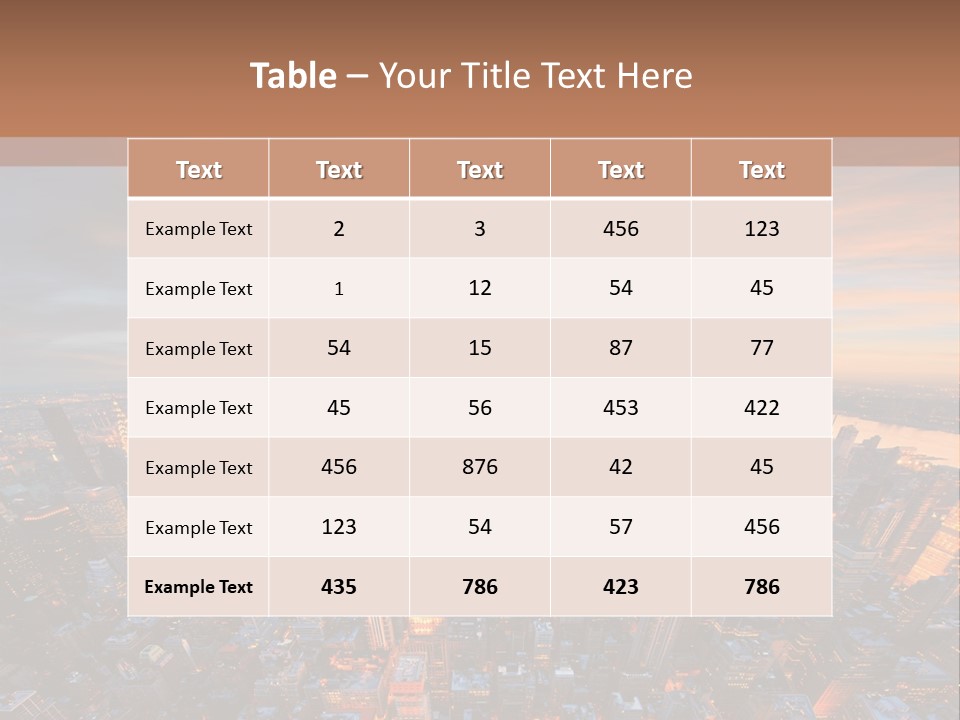 Table – Your Title Text Here

| Text | Text | Text | Text | Text |
|---|---|---|---|---|
| Example Text | 2 | 3 | 456 | 123 |
| Example Text | 1 | 12 | 54 | 45 |
| Example Text | 54 | 15 | 87 | 77 |
| Example Text | 45 | 56 | 453 | 422 |
| Example Text | 456 | 876 | 42 | 45 |
| Example Text | 123 | 54 | 57 | 456 |
| Example Text | 435 | 786 | 423 | 786 |